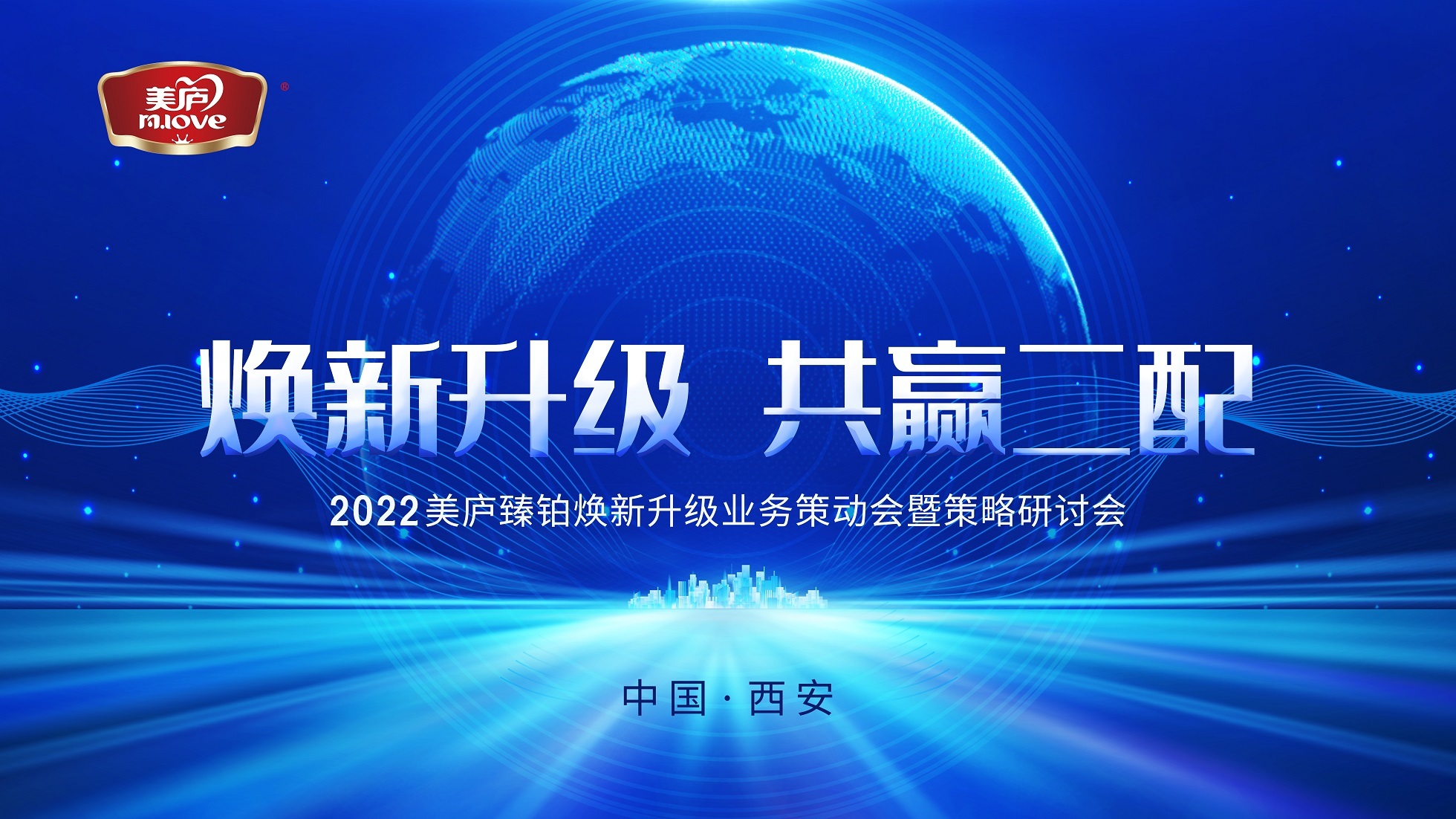 美庐
m.love
®

焕新升级 共赢二配

2022美庐臻铂焕新升级业务策动会暨策略研讨会

中国·西安